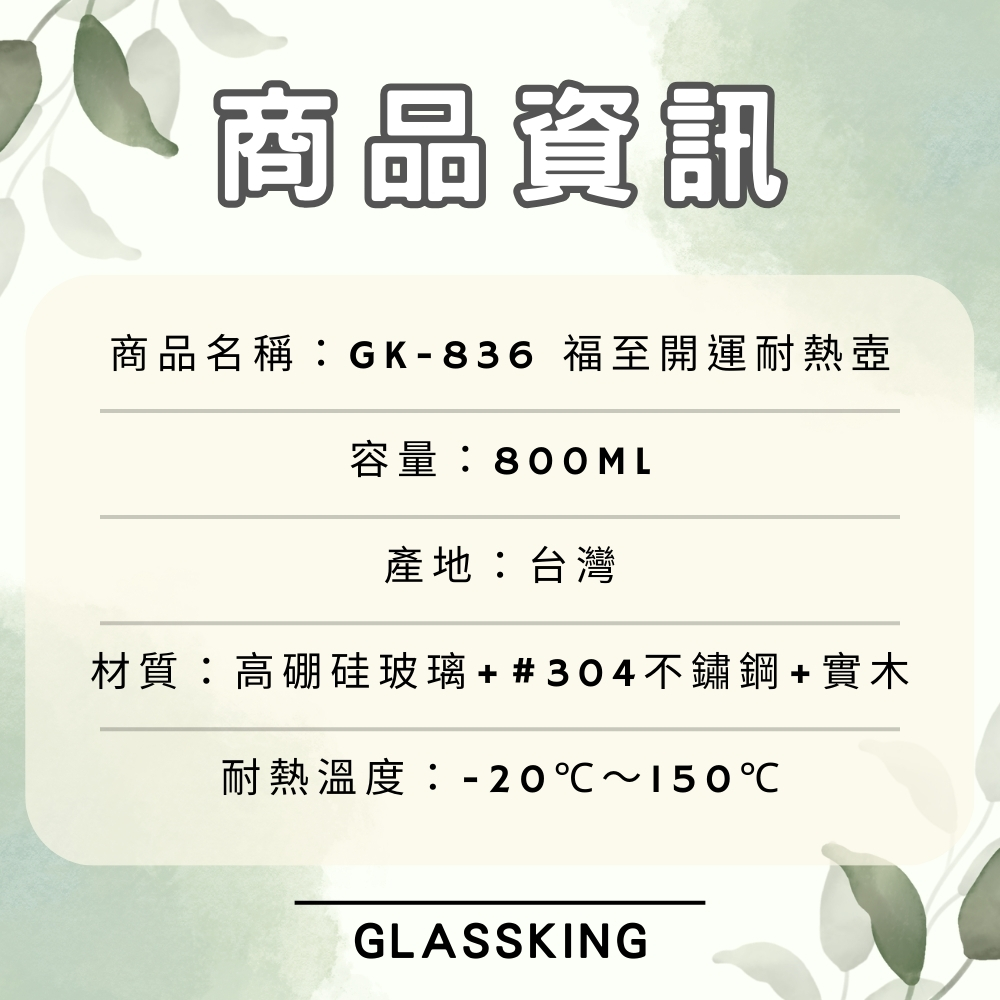 商品資訊

商品名稱：GK-836 福至開運耐熱壺

容量：800ML

產地：台灣

材質：高硼硅玻璃+#304不鏽鋼+實木

耐熱溫度：-20℃～150℃

GLASSKING